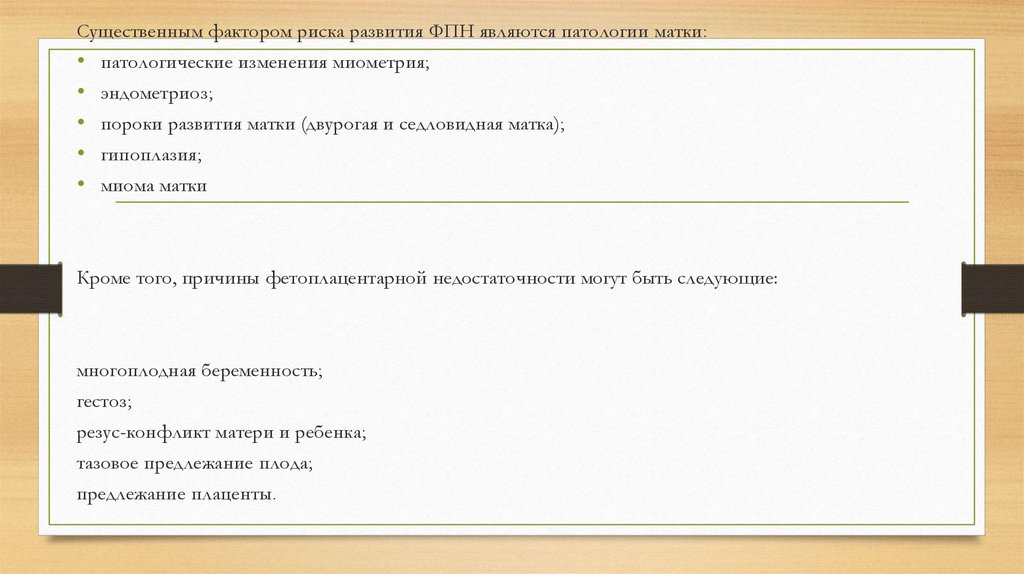 Существенным фактором риска развития ФПН являются патологии матки:

• патологические изменения миометрия;
• эндометриоз;
• пороки развития матки (двурогая и седловидная матка);
• гипоплазия;
• миома матки

Кроме того, причины фетоплацентарной недостаточности могут быть следующие:

многоплодная беременность;
гестоз;
резус-конфликт матери и ребенка;
тазовое предлежание плода;
предлежание плаценты.